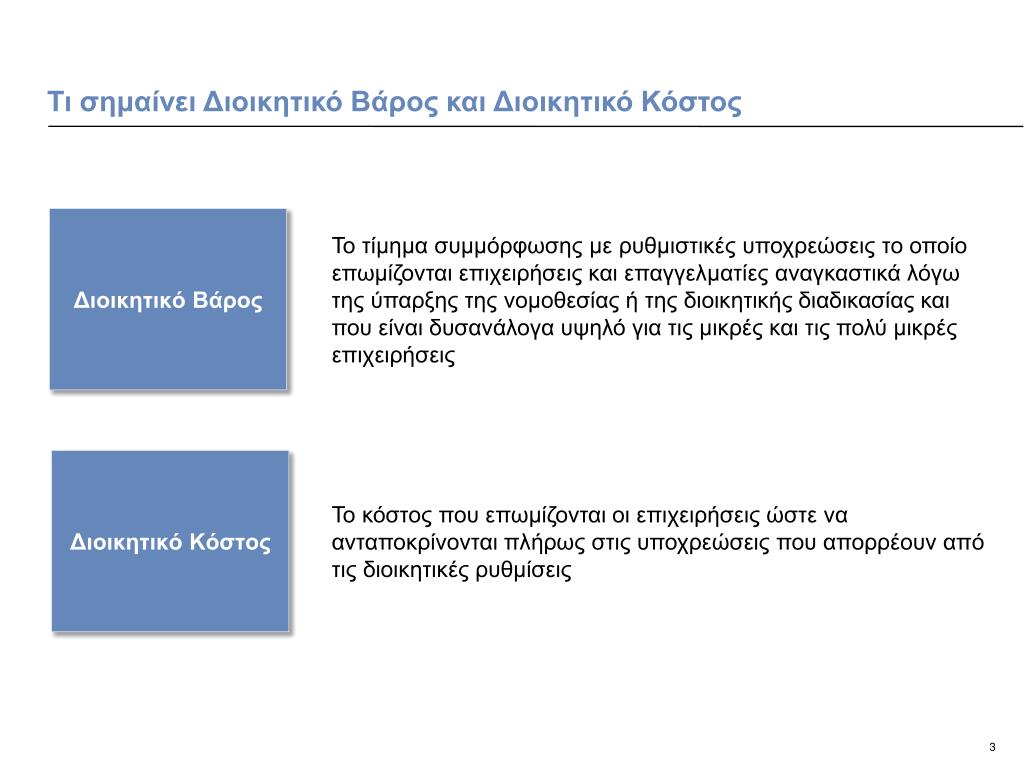 Τι σημαίνει Διοικητικό Βάρος και Διοικητικό Κόστος

Διοικητικό Βάρος

Το τίμημα συμμόρφωσης με ρυθμιστικές υποχρεώσεις το οποίο επωμίζονται επιχειρήσεις και επαγγελματίες αναγκαστικά λόγω της ύπαρξης της νομοθεσίας ή της διοικητικής διαδικασίας και που είναι δυσανάλογα υψηλό για τις μικρές και τις πολύ μικρές επιχειρήσεις

Διοικητικό Κόστος

Το κόστος που επωμίζονται οι επιχειρήσεις ώστε να ανταποκρίνονται πλήρως στις υποχρεώσεις που απορρέουν από τις διοικητικές ρυθμίσεις

3